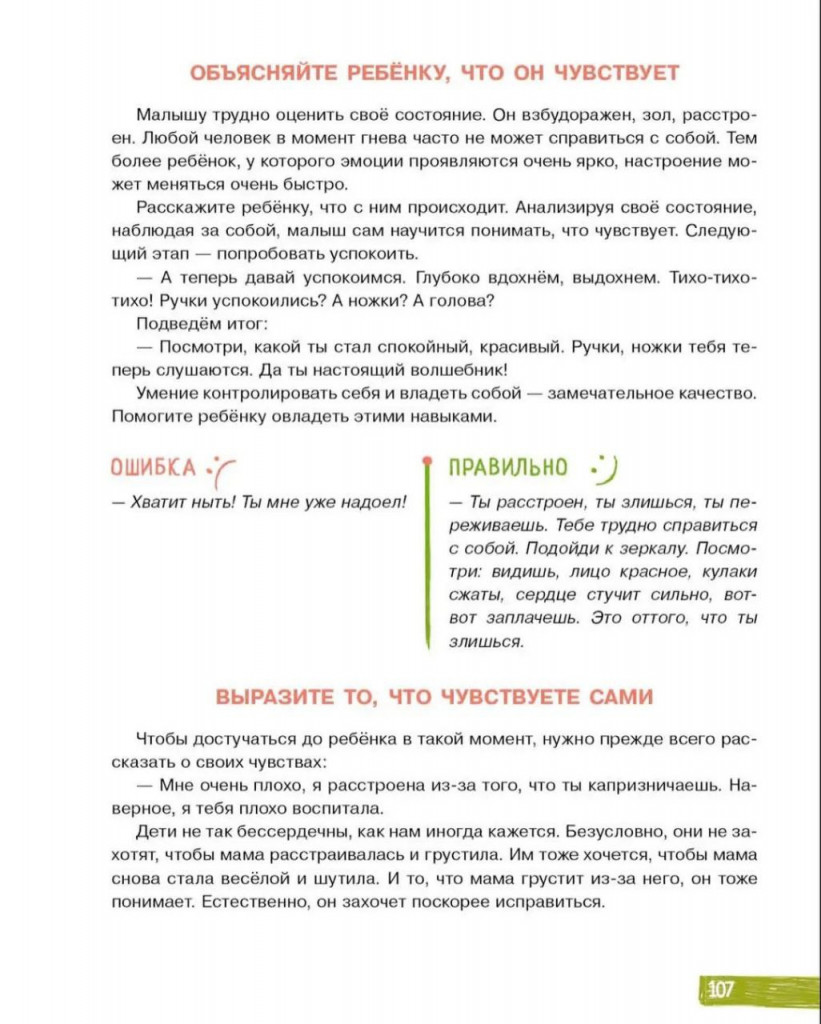 ОБЪЯСНЯЙТЕ РЕБЁНКУ, ЧТО ОН ЧУВСТВУЕТ

Малышу трудно оценить своё состояние. Он взбудоражен, зол, расстроен. Любой человек в момент гнева часто не может справиться с собой. Тем более ребёнок, у которого эмоции проявляются очень ярко, настроение может меняться очень быстро.

Расскажите ребёнку, что с ним происходит. Анализируя своё состояние, наблюдая за собой, малыш сам научится понимать, что чувствует. Следующий этап — попробовать успокоить.

— А теперь давай успокоимся. Глубоко вдохнём, выдохнем. Тихо-тихо-тихо! Ручки успокоились? А ножки? А голова?

Подведём итог:

— Посмотри, какой ты стал спокойный, красивый. Ручки, ножки тебя теперь слушаются. Да ты настоящий волшебник!

Умение контролировать себя и владеть собой — замечательное качество. Помогите ребёнку овладеть этими навыками.

ОШИБКА

— Хватит ныть! Ты мне уже надоел!

ПРАВИЛЬНО

— Ты расстроен, ты злишься, ты переживаешь. Тебе трудно справиться с собой. Подойди к зеркалу. Посмотри: видишь, лицо красное, кулаки сжаты, сердце стучит сильно, вот-вот заплачешь. Это оттого, что ты злишься.

ВЫРАЗИТЕ ТО, ЧТО ЧУВСТВУЕТЕ САМИ

Чтобы достучаться до ребёнка в такой момент, нужно прежде всего рассказать о своих чувствах:

— Мне очень плохо, я расстроена из-за того, что ты капризничаешь. Наверное, я тебя плохо воспитала.

Дети не так бессердечны, как нам иногда кажется. Безусловно, они не захотят, чтобы мама расстраивалась и грустила. Им тоже хочется, чтобы мама снова стала весёлой и шутила. И то, что мама грустит из-за него, он тоже понимает. Естественно, он захочет поскорее исправиться.

107